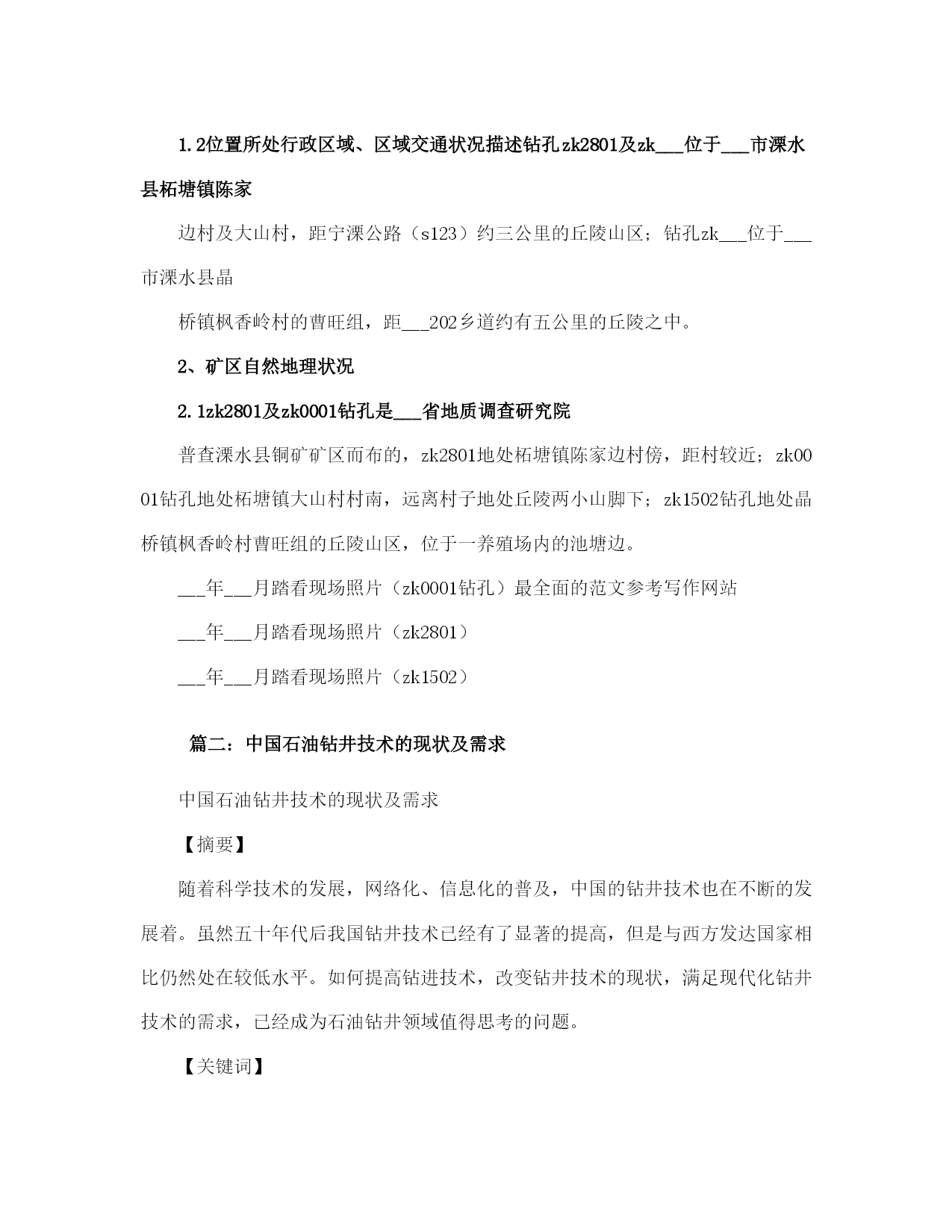 1.2位置所处行政区域、区域交通状况描述钻孔zk2801及zk___位于___市溧水县柘塘镇陈家

边村及大山村，距宁溧公路（s123）约三公里的丘陵山区；钻孔zk___位于___市溧水县晶

桥镇枫香岭村的曹旺组，距___202乡道约有五公里的丘陵之中。

2、矿区自然地理状况

2.1zk2801及zk0001钻孔是___省地质调查研究院

普查溧水县铜矿矿区而布的，zk2801地处柘塘镇陈家边村傍，距村较近；zk0001钻孔地处柘塘镇大山村村南，远离村子地处丘陵两小山脚下；zk1502钻孔地处晶桥镇枫香岭村曹旺组的丘陵山区，位于一养殖场内的池塘边。

___年___月踏看现场照片（zk0001钻孔）最全面的范文参考写作网站

___年___月踏看现场照片（zk2801）

___年___月踏看现场照片（zk1502）

篇二：中国石油钻井技术的现状及需求

中国石油钻井技术的现状及需求

【摘要】

随着科学技术的发展，网络化、信息化的普及，中国的钻井技术也在不断的发展着。虽然五十年代后我国钻井技术已经有了显著的提高，但是与西方发达国家相比仍然处在较低水平。如何提高钻进技术，改变钻井技术的现状，满足现代化钻井技术的需求，已经成为石油钻井领域值得思考的问题。

【关键词】